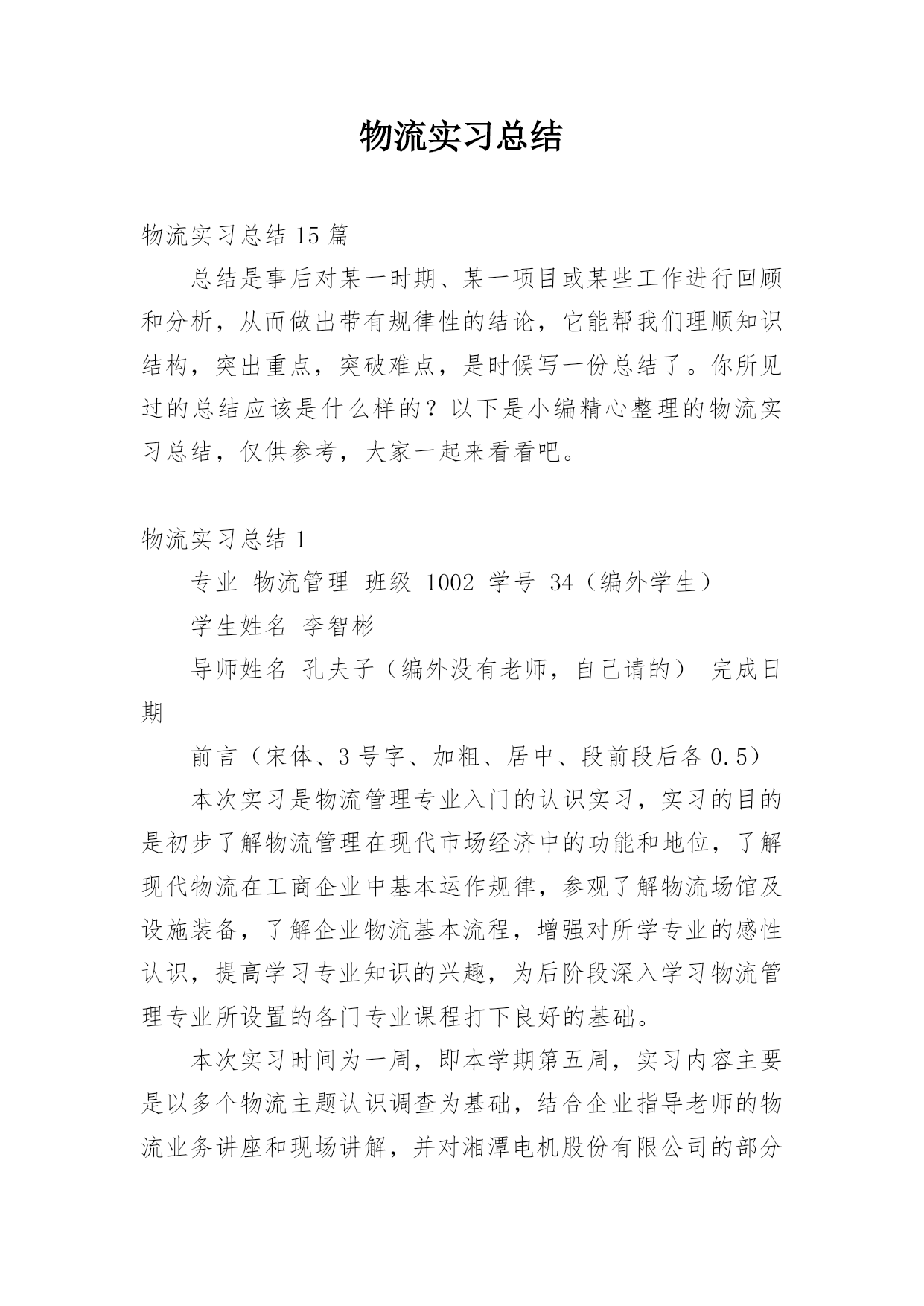 物流实习总结

物流实习总结 15 篇

总结是事后对某一时期、某一项目或某些工作进行回顾和分析，从而做出带有规律性的结论，它能帮我们理顺知识结构，突出重点，突破难点，是时候写一份总结了。你所见过的总结应该是什么样的？以下是小编精心整理的物流实习总结，仅供参考，大家一起来看看吧。

物流实习总结 1

专业 物流管理 班级 1002 学号 34（编外学生）

学生姓名 李智彬

导师姓名 孔夫子（编外没有老师，自己请的） 完成日期

前言（宋体、3 号字、加粗、居中、段前段后各 0.5）

本次实习是物流管理专业入门的认识实习，实习的目的是初步了解物流管理在现代市场经济中的功能和地位，了解现代物流在工商企业中基本运作规律，参观了解物流场馆及设施装备，了解企业物流基本流程，增强对所学专业的感性认识，提高学习专业知识的兴趣，为后阶段深入学习物流管理专业所设置的各门专业课程打下良好的基础。

本次实习时间为一周，即本学期第五周，实习内容主要是以多个物流主题认识调查为基础，结合企业指导老师的物流业务讲座和现场讲解，并对湘潭电机股份有限公司的部分